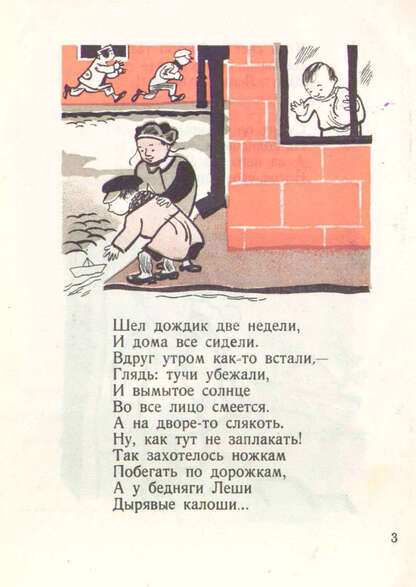 Шел дождик две недели,
И дома все сидели.
Вдруг утром как-то встали,—
Глядь: тучи убежали,
И вымытое солнце
Во все лицо смеется.
А на дворе-то слякоть.
Ну, как тут не заплакать!
Так захотелось ножкам
Побегать по дорожкам,
А у бедняги Леши
Дырявые калоши...

3